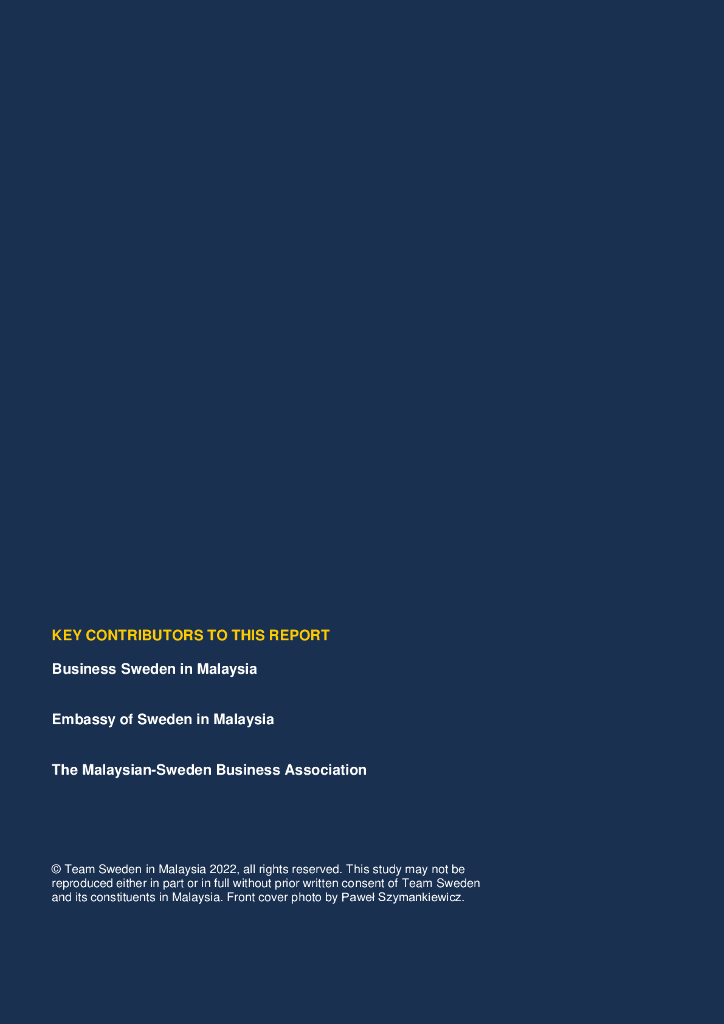 KEY CONTRIBUTORS TO THIS REPORT

Business Sweden in Malaysia

Embassy of Sweden in Malaysia

The Malaysian-Sweden Business Association

© Team Sweden in Malaysia 2022, all rights reserved. This study may not be reproduced either in part or in full without prior written consent of Team Sweden and its constituents in Malaysia. Front cover photo by Paweł Szymankiewicz.